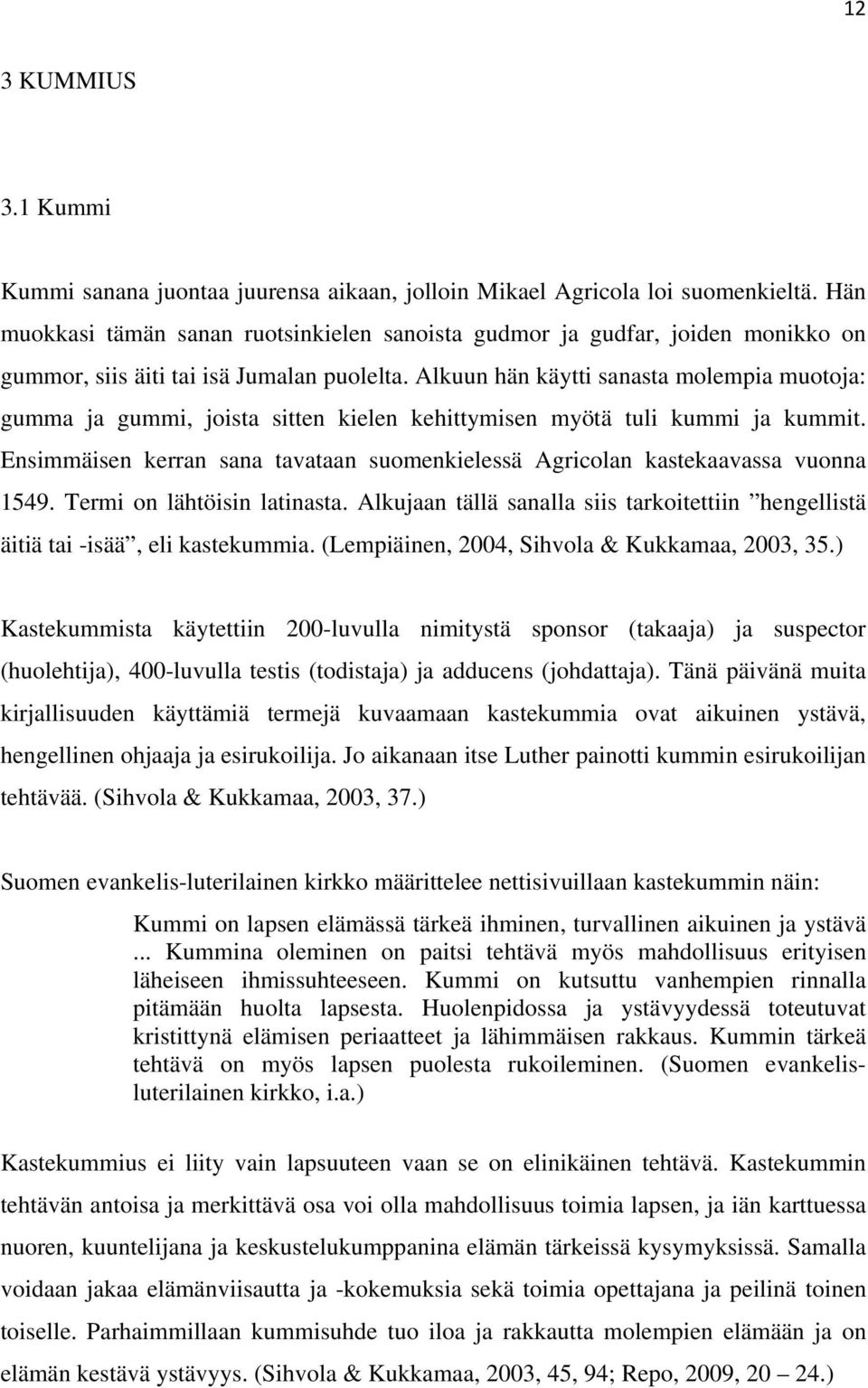 12

3 KUMMIUS

3.1 Kummi

Kummi sanana juontaa juurensa aikaan, jolloin Mikael Agricola loi suomenkieltä. Hän muokkasi tämän sanan ruotsinkielen sanoista gudmor ja gudfar, joiden monikko on gummor, siis äiti tai isä Jumalan puolelta. Alkuun hän käytti sanasta molempia muotoja: gumma ja gummi, joista sitten kielen kehittymisen myötä tuli kummi ja kummit. Ensimmäisen kerran sana tavataan suomenkielessä Agricolan kastekaavassa vuonna 1549. Termi on lähtöisin latinasta. Alkujaan tällä sanalla siis tarkoitettiin ”hengellistä äitiä tai -isää”, eli kastekummia. (Lempiäinen, 2004, Sihvola & Kukkamaa, 2003, 35.)

Kastekummista käytettiin 200-luvulla nimitystä sponsor (takaaja) ja suspector (huolehtija), 400-luvulla testis (todistaja) ja adducens (johdattaja). Tänä päivänä muita kirjallisuuden käyttämiä termejä kuvaamaan kastekummia ovat aikuinen ystävä, hengellinen ohjaaja ja esirukoilija. Jo aikanaan itse Luther painotti kummin esirukoilijan tehtävää. (Sihvola & Kukkamaa, 2003, 37.)

Suomen evankelis-luterilainen kirkko määrittelee nettisivuillaan kastekummin näin:

Kummi on lapsen elämässä tärkeä ihminen, turvallinen aikuinen ja ystävä ... Kummina oleminen on paitsi tehtävä myös mahdollisuus erityisen läheiseen ihmissuhteeseen. Kummi on kutsuttu vanhempien rinnalla pitämään huolta lapsesta. Huolenpidossa ja ystävyydessä toteutuvat kristittynä elämisen periaatteet ja lähimmäisen rakkaus. Kummin tärkeä tehtävä on myös lapsen puolesta rukoileminen. (Suomen evankelis-luterilainen kirkko, i.a.)

Kastekummius ei liity vain lapsuuteen vaan se on elinikäinen tehtävä. Kastekummin tehtävän antoisa ja merkittävä osa voi olla mahdollisuus toimia lapsen, ja iän karttuessa nuoren, kuuntelijana ja keskustelukumppanina elämän tärkeissä kysymyksissä. Samalla voidaan jakaa elämänviisautta ja -kokemuksia sekä toimia opettajana ja peilinä toinen toiselle. Parhaimmillaan kummisuhde tuo iloa ja rakkautta molempien elämään ja on elämän kestävä ystävyys. (Sihvola & Kukkamaa, 2003, 45, 94; Repo, 2009, 20 – 24.)